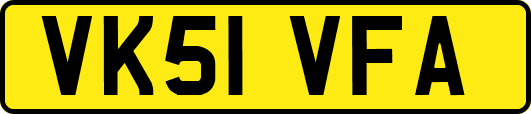 VK51 VFA